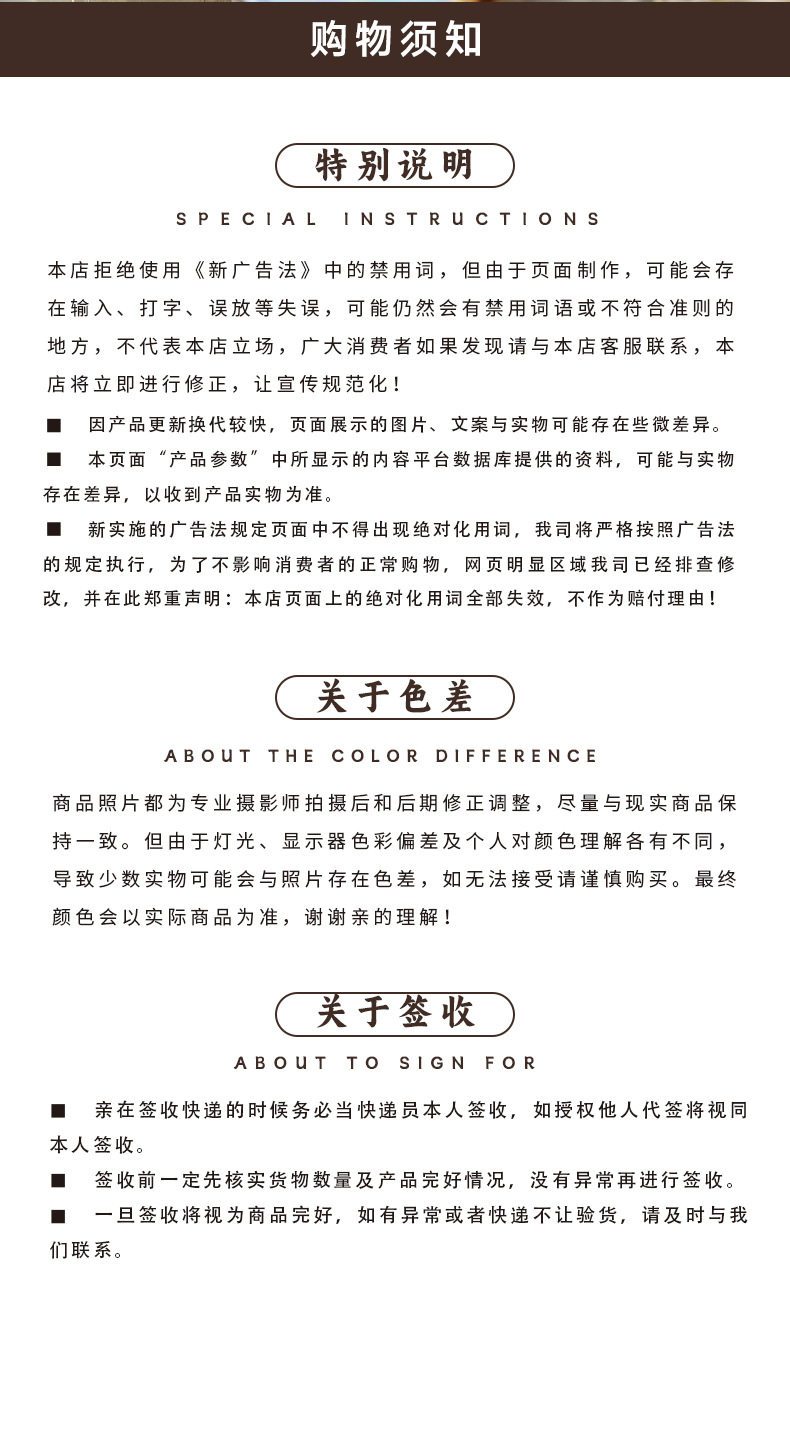 购物须知

特别说明

SPECIAL INSTRUCTIONS

本店拒绝使用《新广告法》中的禁用词，但由于页面制作，可能会存在输入、打字、误放等失误，可能仍然会有禁用词语或不符合准则的地方，不代表本店立场，广大消费者如果发现请与本店客服联系，本店将立即进行修正，让宣传规范化！

■ 因产品更新换代较快，页面展示的图片、文案与实物可能存在些微差异。

■ 本页面“产品参数”中所显示的内容平台数据库提供的资料，可能与实物存在差异，以收到产品实物为准。

■ 新实施的广告法规定页面中不得出现绝对化用词，我司将严格按照广告法的规定执行，为了不影响消费者的正常购物，网页明显区域我司已经排查修改，并在此郑重声明：本店页面上的绝对化用词全部失效，不作为赔付理由！

关于色差

ABOUT THE COLOR DIFFERENCE

商品照片都为专业摄影师拍摄后和后期修正调整，尽量与现实商品保持一致。但由于灯光、显示器色彩偏差及个人对颜色理解各有不同，导致少数实物可能会与照片存在色差，如无法接受请谨慎购买。最终颜色会以实际商品为准，谢谢亲的理解！

关于签收

ABOUT TO SIGN FOR

■ 亲在签收快递的时候务必当快递员本人签收，如授权他人代签将视同本人签收。

■ 签收前一定先核实货物数量及产品完好情况，没有异常再进行签收。

■ 一旦签收将视为商品完好，如有异常或者快递不让验货，请及时与我们联系。